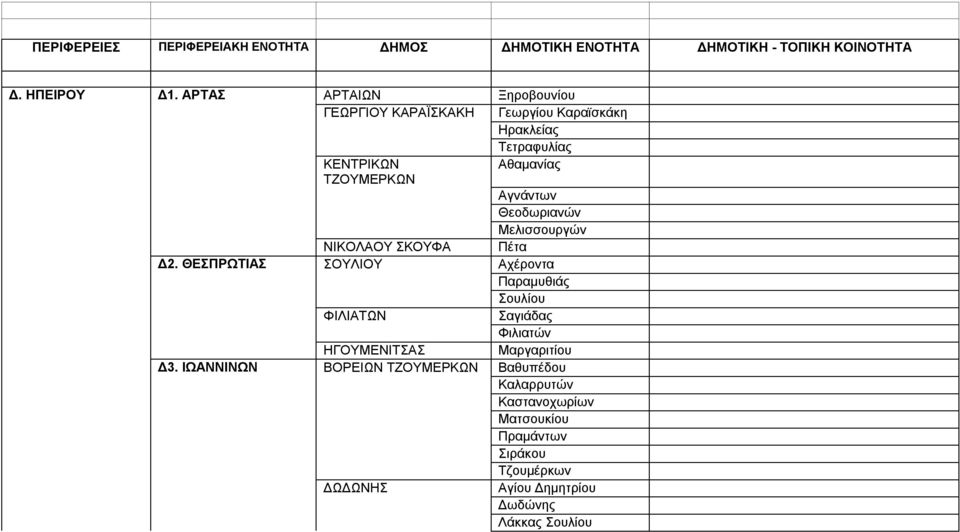 | ΠΕΡΙΦΕΡΕΙΕΣ | ΠΕΡΙΦΕΡΕΙΑΚΗ ΕΝΟΤΗΤΑ | ΔΗΜΟΣ | ΔΗΜΟΤΙΚΗ ΕΝΟΤΗΤΑ | ΔΗΜΟΤΙΚΗ - ΤΟΠΙΚΗ ΚΟΙΝΟΤΗΤΑ |
|---|---|---|---|---|
| Δ. ΗΠΕΙΡΟΥ | Δ1. ΑΡΤΑΣ | ΑΡΤΑΙΩΝ | Ξηροβουνίου | |
| | | ΓΕΩΡΓΙΟΥ ΚΑΡΑΪΣΚΑΚΗ | Γεωργίου Καραϊσκάκη | |
| | | | Ηρακλείας | |
| | | | Τετραφυλίας | |
| | | ΚΕΝΤΡΙΚΩΝ ΤΖΟΥΜΕΡΚΩΝ | Αθαμανίας | |
| | | | Αγνάντων | |
| | | | Θεοδωριανών | |
| | | | Μελισσουργών | |
| | | ΝΙΚΟΛΑΟΥ ΣΚΟΥΦΑ | Πέτα | |
| | Δ2. ΘΕΣΠΡΩΤΙΑΣ | ΣΟΥΛΙΟΥ | Αχέροντα | |
| | | | Παραμυθιάς | |
| | | | Σουλίου | |
| | | ΦΙΛΙΑΤΩΝ | Σαγιάδας | |
| | | | Φιλιατών | |
| | | ΗΓΟΥΜΕΝΙΤΣΑΣ | Μαργαριτίου | |
| | Δ3. ΙΩΑΝΝΙΝΩΝ | ΒΟΡΕΙΩΝ ΤΖΟΥΜΕΡΚΩΝ | Βαθυπέδου | |
| | | | Καλαρρυτών | |
| | | | Καστανοχωρίων | |
| | | | Ματσουκίου | |
| | | | Πραμάντων | |
| | | | Σιράκου | |
| | | | Τζουμέρκων | |
| | | ΔΩΔΩΝΗΣ | Αγίου Δημητρίου | |
| | | | Δωδώνης | |
| | | | Λάκκας Σουλίου | |